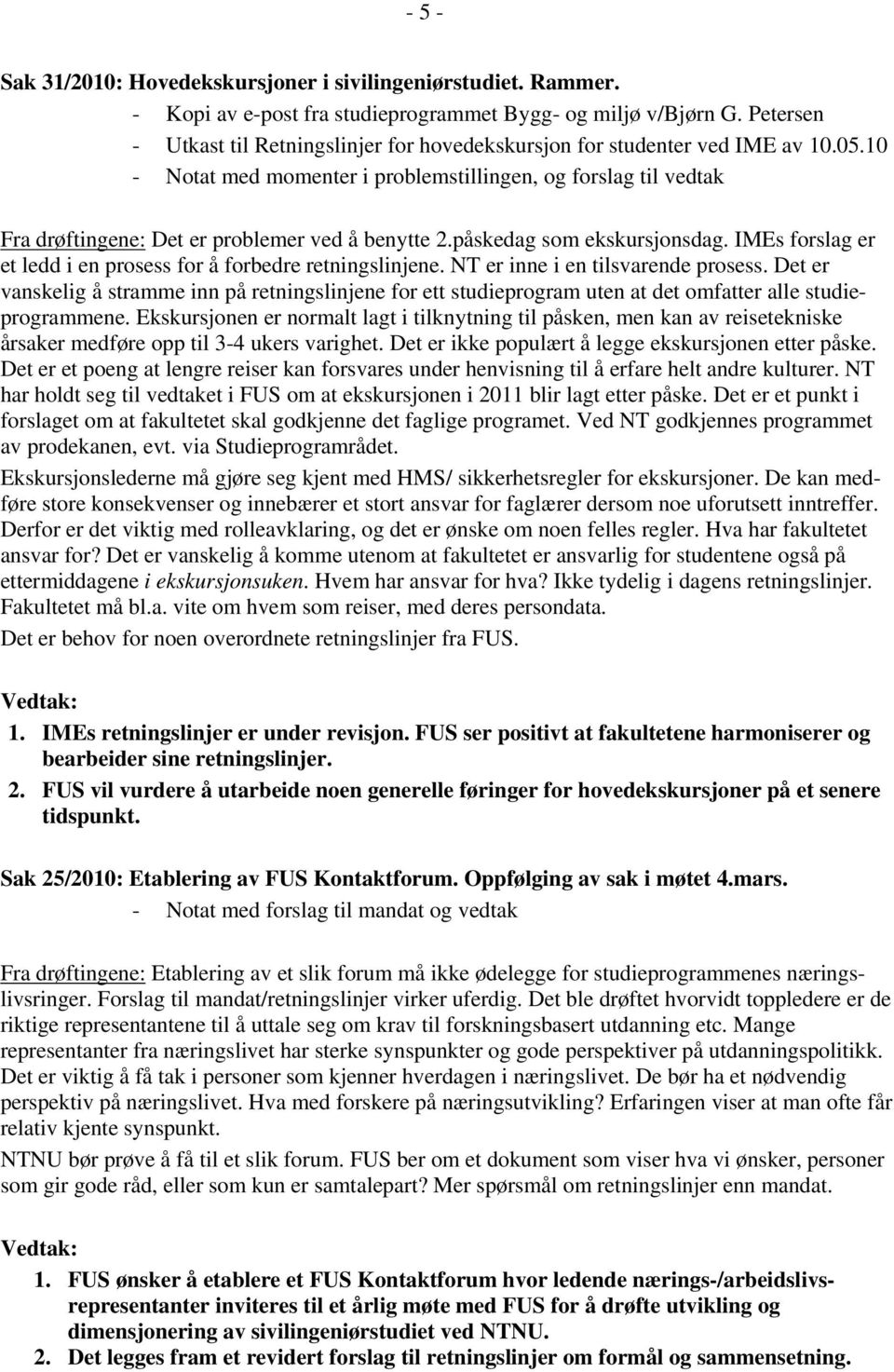 - 5 -

Sak 31/2010: Hovedekskursjoner i sivilingeniørstudiet. Rammer.
- Kopi av e-post fra studieprogrammet Bygg- og miljø v/Bjørn G. Petersen
- Utkast til Retningslinjer for hovedekskursjon for studenter ved IME av 10.05.10
- Notat med momenter i problemstillingen, og forslag til vedtak

Fra drøftingene: Det er problemer ved å benytte 2.påskedag som ekskursjonsdag. IMEs forslag er et ledd i en prosess for å forbedre retningslinjene. NT er inne i en tilsvarende prosess. Det er vanskelig å stramme inn på retningslinjene for ett studieprogram uten at det omfatter alle studieprogrammene. Ekskursjonen er normalt lagt i tilknytning til påsken, men kan av reisetekniske årsaker medføre opp til 3-4 ukers varighet. Det er ikke populært å legge ekskursjonen etter påske. Det er et poeng at lengre reiser kan forsvares under henvisning til å erfare helt andre kulturer. NT har holdt seg til vedtaket i FUS om at ekskursjonen i 2011 blir lagt etter påske. Det er et punkt i forslaget om at fakultetet skal godkjenne det faglige programet. Ved NT godkjennes programmet av prodekanen, evt. via Studieprogramrådet.

Ekskursjonslederne må gjøre seg kjent med HMS/ sikkerhetsregler for ekskursjoner. De kan medføre store konsekvenser og innebærer et stort ansvar for faglærer dersom noe uforutsett inntreffer. Derfor er det viktig med rolleavklaring, og det er ønske om noen felles regler. Hva har fakultetet ansvar for? Det er vanskelig å komme utenom at fakultetet er ansvarlig for studentene også på ettermiddagene i ekskursjonsuken. Hvem har ansvar for hva? Ikke tydelig i dagens retningslinjer. Fakultetet må bl.a. vite om hvem som reiser, med deres persondata.

Det er behov for noen overordnete retningslinjer fra FUS.

Vedtak:

1. IMEs retningslinjer er under revisjon. FUS ser positivt at fakultetene harmoniserer og bearbeider sine retningslinjer.
2. FUS vil vurdere å utarbeide noen generelle føringer for hovedekskursjoner på et senere tidspunkt.

Sak 25/2010: Etablering av FUS Kontaktforum. Oppfølging av sak i møtet 4.mars.
- Notat med forslag til mandat og vedtak

Fra drøftingene: Etablering av et slik forum må ikke ødelegge for studieprogrammenes næringslivsringer. Forslag til mandat/retningslinjer virker uferdig. Det ble drøftet hvorvidt toppledere er de riktige representantene til å uttale seg om krav til forskningsbasert utdanning etc. Mange representanter fra næringslivet har sterke synspunkter og gode perspektiver på utdanningspolitikk. Det er viktig å få tak i personer som kjenner hverdagen i næringslivet. De bør ha et nødvendig perspektiv på næringslivet. Hva med forskere på næringsutvikling? Erfaringen viser at man ofte får relativ kjente synspunkt.

NTNU bør prøve å få til et slik forum. FUS ber om et dokument som viser hva vi ønsker, personer som gir gode råd, eller som kun er samtalepart? Mer spørsmål om retningslinjer enn mandat.

Vedtak:

1. FUS ønsker å etablere et FUS Kontaktforum hvor ledende nærings-/arbeidslivsrepresentanter inviteres til et årlig møte med FUS for å drøfte utvikling og dimensjonering av sivilingeniørstudiet ved NTNU.
2. Det legges fram et revidert forslag til retningslinjer om formål og sammensetning.